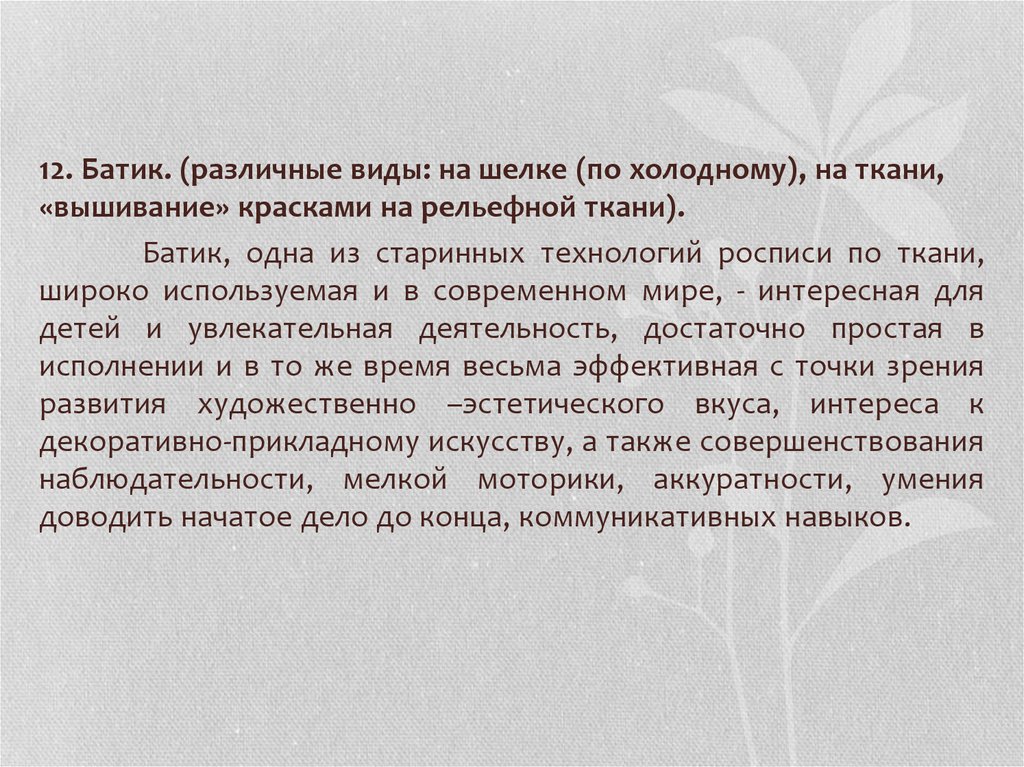 12. Батик. (различные виды: на шелке (по холодному), на ткани, «вышивание» красками на рельефной ткани).

Батик, одна из старинных технологий росписи по ткани, широко используемая и в современном мире, - интересная для детей и увлекательная деятельность, достаточно простая в исполнении и в то же время весьма эффективная с точки зрения развития художественно –эстетического вкуса, интереса к декоративно-прикладному искусству, а также совершенствования наблюдательности, мелкой моторики, аккуратности, умения доводить начатое дело до конца, коммуникативных навыков.